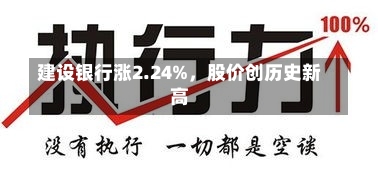 100%

执行力

建设银行涨2.24%，股价创历史新高

没有执行 一切都是空谈